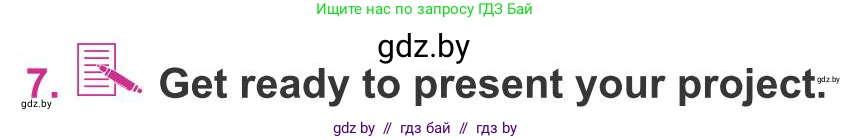 Ищите нас по запросу ГДЗ Бай

gdz.by

7. Get ready to present your project.

gdz.by

gdz.by

gdz by // гдз бай // гдз by